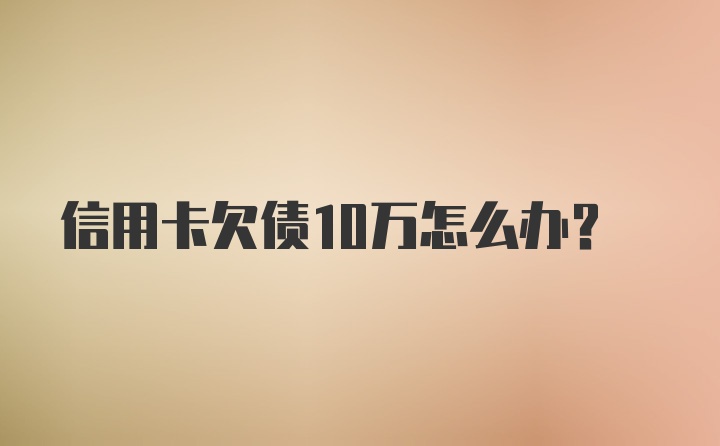 信用卡欠债10万怎么办？